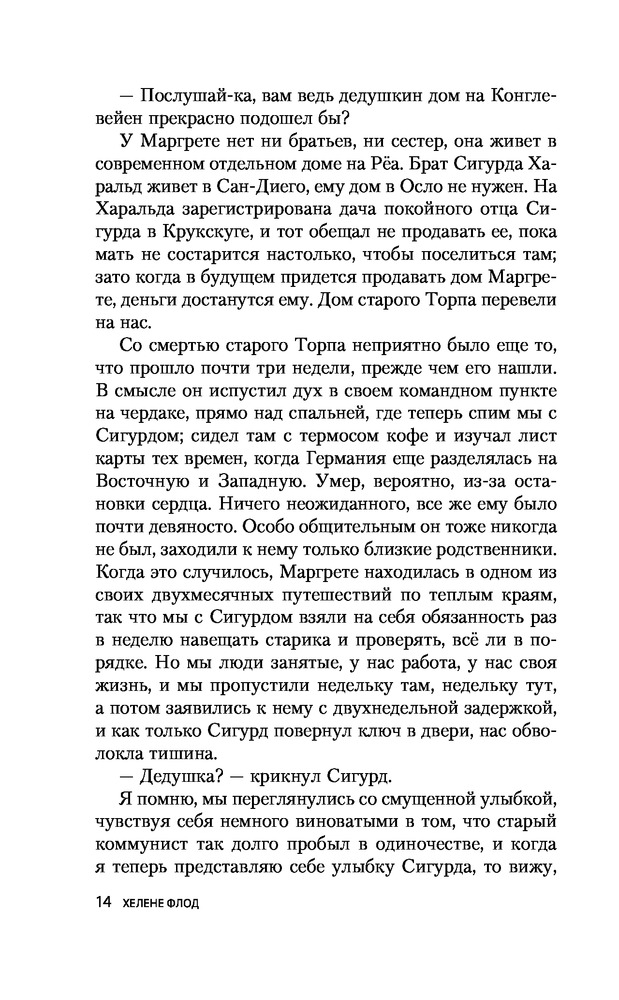 — Послушай-ка, вам ведь дедушкин дом на Конглевейен прекрасно подошел бы?

У Маргрете нет ни братьев, ни сестер, она живет в современном отдельном доме на Рёа. Брат Сигурда Харальд живет в Сан-Диего, ему дом в Осло не нужен. На Харальда зарегистрирована дача покойного отца Сигурда в Крукскуге, и тот обещал не продавать ее, пока мать не состарится настолько, чтобы поселиться там; зато когда в будущем придется продавать дом Маргрете, деньги достанутся ему. Дом старого Торпа перевели на нас.

Со смертью старого Торпа неприятно было еще то, что прошло почти три недели, прежде чем его нашли. В смысле он испустил дух в своем командном пункте на чердаке, прямо над спальней, где теперь спим мы с Сигурдом; сидел там с термосом кофе и изучал лист карты тех времен, когда Германия еще разделялась на Восточную и Западную. Умер, вероятно, из-за остановки сердца. Ничего неожиданного, все же ему было почти девяносто. Особо общительным он тоже никогда не был, заходили к нему только близкие родственники. Когда это случилось, Маргрете находилась в одном из своих двухмесячных путешествий по теплым краям, так что мы с Сигурдом взяли на себя обязанность раз в неделю навещать старика и проверять, всё ли в порядке. Но мы люди занятые, у нас работа, у нас своя жизнь, и мы пропустили недельку там, недельку тут, а потом заявились к нему с двухнедельной задержкой, и как только Сигурд повернул ключ в двери, нас обволокла тишина.

— Дедушка? — крикнул Сигурд.

Я помню, мы переглянулись со смущенной улыбкой, чувствуя себя немного виноватыми в том, что старый коммунист так долго пробыл в одиночестве, и когда я теперь представляю себе улыбку Сигурда, то вижу,

14 ХЕЛЕНЕ ФЛОД